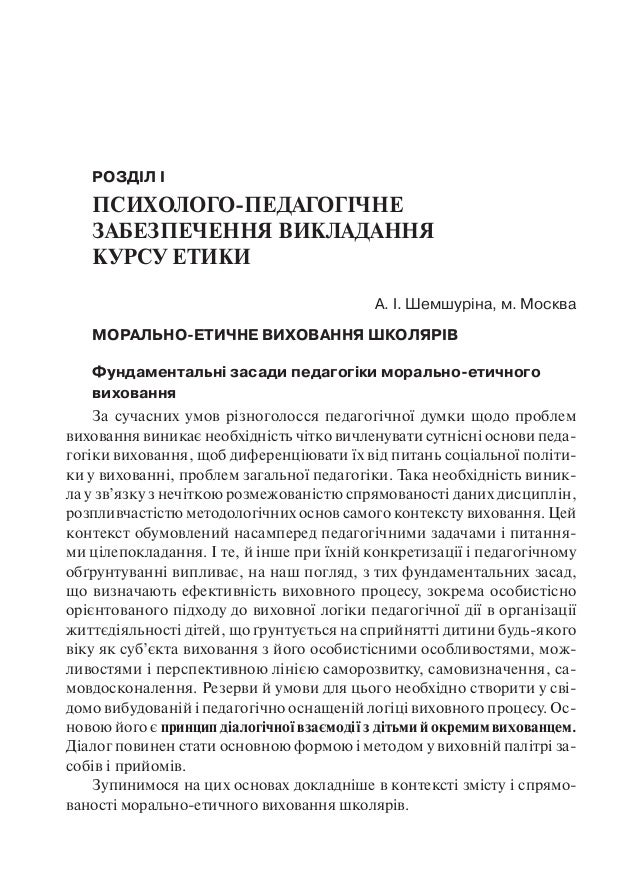 РОЗДІЛ І

ПСИХОЛОГО-ПЕДАГОГІЧНЕ ЗАБЕЗПЕЧЕННЯ ВИКЛАДАННЯ КУРСУ ЕТИКИ

А. І. Шемшуріна, м. Москва

МОРАЛЬНО-ЕТИЧНЕ ВИХОВАННЯ ШКОЛЯРІВ

Фундаментальні засади педагогіки морально-етичного виховання

За сучасних умов різноголосся педагогічної думки щодо проблем виховання виникає необхідність чітко вичленувати сутнісні основи педагогіки виховання, щоб диференціювати їх від питань соціальної політики у вихованні, проблем загальної педагогіки. Така необхідність виникла у зв'язку з нечіткою розмежованістю спрямованості даних дисциплін, розпливчастістю методологічних основ самого контексту виховання. Цей контекст обумовлений насамперед педагогічними задачами і питаннями цілепокладання. І те, й інше при їхній конкретизації і педагогічному обґрунтуванні випливає, на наш погляд, з тих фундаментальних засад, що визначають ефективність виховного процесу, зокрема особистісно орієнтованого підходу до виховної логіки педагогічної дії в організації життєдіяльності дітей, що ґрунтується на сприйнятті дитини будь-якого віку як суб'єкта виховання з його особистісними особливостями, можливостями і перспективною лінією саморозвитку, самовизначення, самовдосконалення. Резерви й умови для цього необхідно створити у свідомо вибудованій і педагогічно оснащеній логіці виховного процесу. Основою його є принцип діалогічної взаємодії з дітьми й окремим вихованцем. Діалог повинен стати основною формою і методом у виховній палітрі засобів і прийомів.

Зупинимося на цих основах докладніше в контексті змісту і спрямованості морально-етичного виховання школярів.